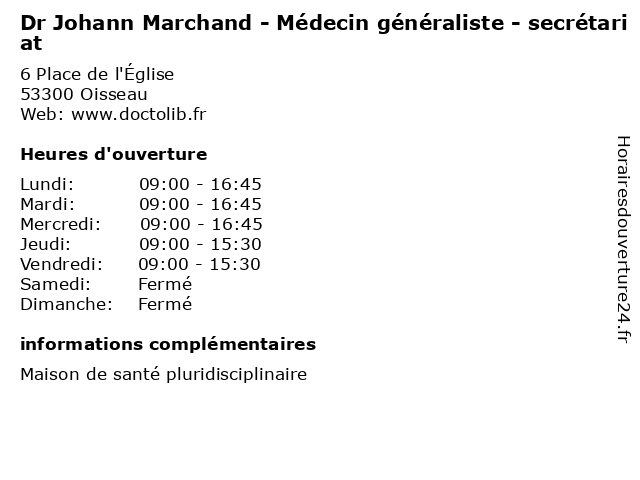 Dr Johann Marchand - Médecin généraliste - secrétariat

6 Place de l'Église
53300 Oisseau
Web: www.doctolib.fr

Heures d'ouverture

| | |
|---|---|
| Lundi: | 09:00 - 16:45 |
| Mardi: | 09:00 - 16:45 |
| Mercredi: | 09:00 - 16:45 |
| Jeudi: | 09:00 - 15:30 |
| Vendredi: | 09:00 - 15:30 |
| Samedi: | Fermé |
| Dimanche: | Fermé |

informations complémentaires

Maison de santé pluridisciplinaire

Horairesdouverture24.fr